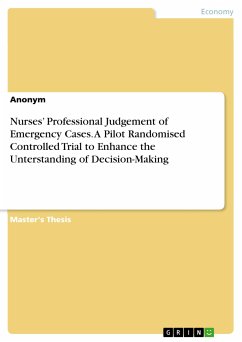 Economy

Anonym

Nurses' Professional Judgement of Emergency Cases. A Pilot Randomised Controlled Trial to Enhance the Unterstanding of Decision-Making

Master's Thesis

GRIN